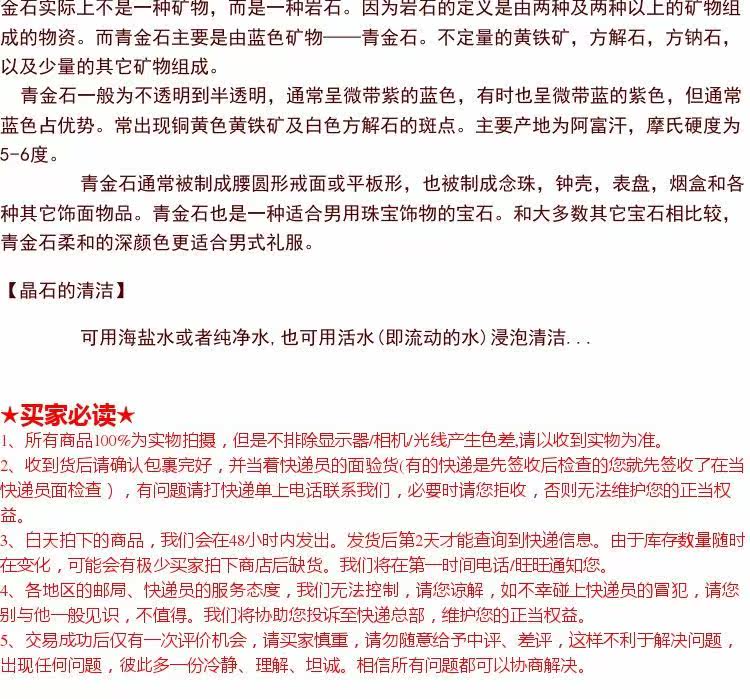 金石实际上不是一种矿物，而是一种岩石。因为岩石的定义是由两种及两种以上的矿物组成的物资。而青金石主要是由蓝色矿物——青金石。不定量的黄铁矿，方解石，方钠石，以及少量的其它矿物组成。

青金石一般为不透明到半透明，通常呈微带紫的蓝色，有时也呈微带蓝的紫色，但通常蓝色占优势。常出现铜黄色黄铁矿及白色方解石的斑点。主要产地为阿富汗，摩氏硬度为5-6度。

青金石通常被制成腰圆形戒面或平板形，也被制成念珠，钟壳，表盘，烟盒和各种其它饰面物品。青金石也是一种适合男用珠宝饰物的宝石。和大多数其它宝石相比较，青金石柔和的深颜色更适合男式礼服。

【晶石的清洁】

可用海盐水或者纯净水，也可用活水（即流动的水）浸泡清洁...

★买家必读★

1、所有商品100%为实物拍摄，但是不排除显示器/相机/光线产生色差,请以收到实物为准。

2、收到货后请确认包裹完好，并当着快递员的面验货(有的快递是先签收后检查的您就先签收了在当快递员面检查），有问题请打快递单上电话联系我们，必要时请您拒收，否则无法维护您的正当权益。

3、白天拍下的商品，我们会在48小时内发出。发货后第2天才能查询到快递信息。由于库存数量随时在变化，可能会有极少买家拍下商店后缺货。我们将在第一时间电话/旺旺通知您。

4、各地区的邮局、快递员的服务态度，我们无法控制，请您谅解，如不幸碰上快递员的冒犯，请您别与他一般见识，不值得。我们将协助您投诉至快递总部，维护您的正当权益。

5、交易成功后仅有一次评价机会，请买家慎重，请勿随意给予中评、差评，这样不利于解决问题，出现任何问题，彼此多一份冷静、理解、坦诚。相信所有问题都可以协商解决。